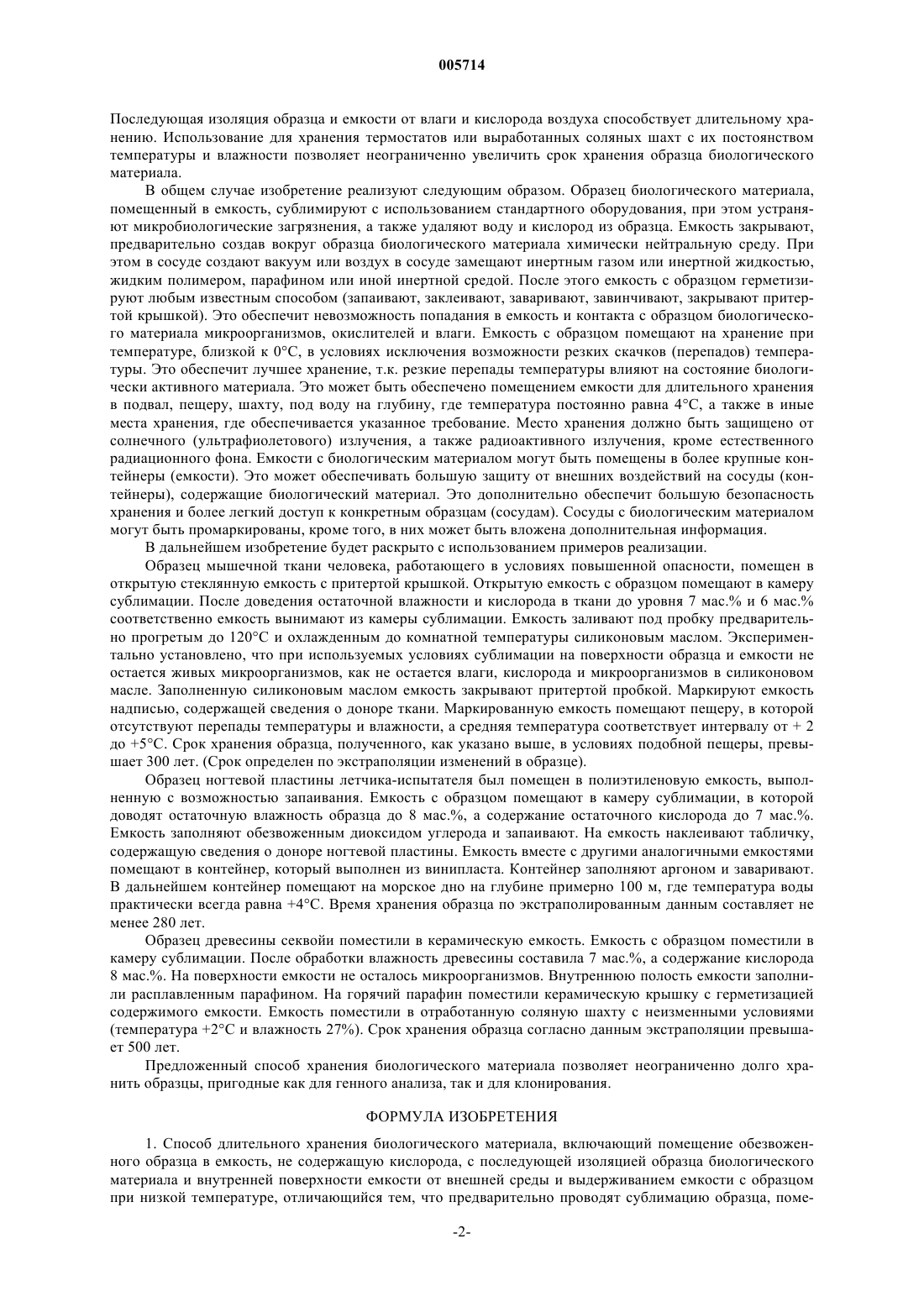 005714

Последующая изоляция образца и емкости от влаги и кислорода воздуха способствует длительному хранению. Использование для хранения термостатов или выработанных соляных шахт с их постоянством температуры и влажности позволяет неограниченно увеличить срок хранения образца биологического материала.

В общем случае изобретение реализуют следующим образом. Образец биологического материала, помещенный в емкость, сублимируют с использованием стандартного оборудования, при этом устраняют микробиологические загрязнения, а также удаляют воду и кислород из образца. Емкость закрывают, предварительно создав вокруг образца биологического материала химически нейтральную среду. При этом в сосуде создают вакуум или воздух в сосуде замещают инертным газом или инертной жидкостью, жидким полимером, парафином или иной инертной средой. После этого емкость с образцом герметизируют любым известным способом (запаивают, заклеивают, заваривают, завинчивают, закрывают притертой крышкой). Это обеспечит невозможность попадания в емкость и контакта с образцом биологического материала микроорганизмов, окислителей и влаги. Емкость с образцом помещают на хранение при температуре, близкой к 0°С, в условиях исключения возможности резких скачков (перепадов) температуры. Это обеспечит лучшее хранение, т.к. резкие перепады температуры влияют на состояние биологически активного материала. Это может быть обеспечено помещением емкости для длительного хранения в подвал, пещеру, шахту, под воду на глубину, где температура постоянно равна 4°С, а также в иные места хранения, где обеспечивается указанное требование. Место хранения должно быть защищено от солнечного (ультрафиолетового) излучения, а также радиоактивного излучения, кроме естественного радиационного фона. Емкости с биологическим материалом могут быть помещены в более крупные контейнеры (емкости). Это может обеспечивать большую защиту от внешних воздействий на сосуды (контейнеры), содержащие биологический материал. Это дополнительно обеспечит большую безопасность хранения и более легкий доступ к конкретным образцам (сосудам). Сосуды с биологическим материалом могут быть промаркированы, кроме того, в них может быть вложена дополнительная информация.

В дальнейшем изобретение будет раскрыто с использованием примеров реализации.

Образец мышечной ткани человека, работающего в условиях повышенной опасности, помещен в открытую стеклянную емкость с притертой крышкой. Открытую емкость с образцом помещают в камеру сублимации. После доведения остаточной влажности и кислорода в ткани до уровня 7 мас.% и 6 мас.% соответственно емкость вынимают из камеры сублимации. Емкость заливают под пробку предварительно прогретым до 120°С и охлажденным до комнатной температуры силиконовым маслом. Экспериментально установлено, что при используемых условиях сублимации на поверхности образца и емкости не остается живых микроорганизмов, как не остается влаги, кислорода и микроорганизмов в силиконовом масле. Заполненную силиконовым маслом емкость закрывают притертой пробкой. Маркируют емкость надписью, содержащей сведения о доноре ткани. Маркированную емкость помещают пещеру, в которой отсутствуют перепады температуры и влажности, а средняя температура соответствует интервалу от + 2 до +5°С. Срок хранения образца, полученного, как указано выше, в условиях подобной пещеры, превышает 300 лет. (Срок определен по экстраполяции изменений в образце).

Образец ногтевой пластины летчика-испытателя был помещен в полиэтиленовую емкость, выполненную с возможностью запаивания. Емкость с образцом помещают в камеру сублимации, в которой доводят остаточную влажность образца до 8 мас.%, а содержание остаточного кислорода до 7 мас.%. Емкость заполняют обезвоженным диоксидом углерода и запаивают. На емкость наклеивают табличку, содержащую сведения о доноре ногтевой пластины. Емкость вместе с другими аналогичными емкостями помещают в контейнер, который выполнен из винипласта. Контейнер заполняют аргоном и заваривают. В дальнейшем контейнер помещают на морское дно на глубине примерно 100 м, где температура воды практически всегда равна +4°С. Время хранения образца по экстраполированным данным составляет не менее 280 лет.

Образец древесины секвойи поместили в керамическую емкость. Емкость с образцом поместили в камеру сублимации. После обработки влажность древесины составила 7 мас.%, а содержание кислорода 8 мас.%. На поверхности емкости не осталось микроорганизмов. Внутреннюю полость емкости заполнили расплавленным парафином. На горячий парафин поместили керамическую крышку с герметизацией содержимого емкости. Емкость поместили в отработанную соляную шахту с неизменными условиями (температура +2°С и влажность 27%). Срок хранения образца согласно данным экстраполяции превышает 500 лет.

Предложенный способ хранения биологического материала позволяет неограниченно долго хранить образцы, пригодные как для генного анализа, так и для клонирования.

ФОРМУЛА ИЗОБРЕТЕНИЯ

1. Способ длительного хранения биологического материала, включающий помещение обезвоженного образца в емкость, не содержащую кислорода, с последующей изоляцией образца биологического материала и внутренней поверхности емкости от внешней среды и выдерживанием емкости с образцом при низкой температуре, отличающийся тем, что предварительно проводят сублимацию образца, поме-

-2-